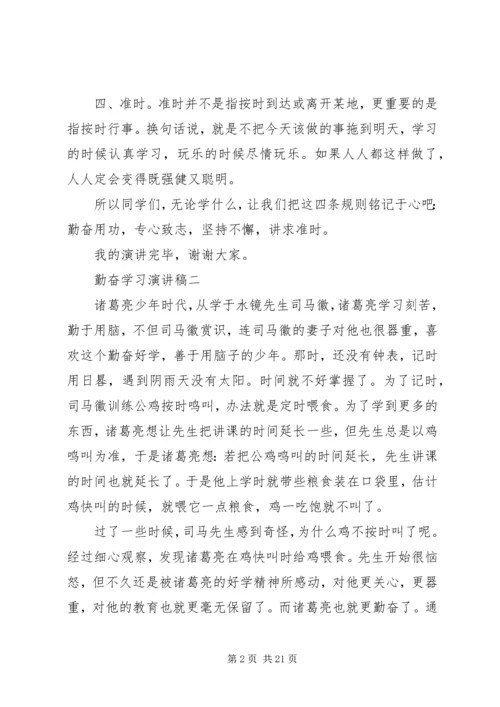 四、准时。准时并不是指按时到达或离开某地，更重要的是指按时行事。换句话说，就是不把今天该做的事拖到明天，学习的时候认真学习，玩乐的时候尽情玩乐。如果人人都这样做了，人人定会变得既强健又聪明。

所以同学们，无论学什么，让我们把这四条规则铭记于心吧：勤奋用功，专心致志，坚持不懈，讲求准时。

我的演讲完毕，谢谢大家。

勤奋学习演讲稿二

诸葛亮少年时代，从学于水镜先生司马徽，诸葛亮学习刻苦，勤于用脑，不但司马徽赏识，连司马徽的妻子对他也很器重，喜欢这个勤奋好学，善于用脑子的少年。那时，还没有钟表，记时用日晷，遇到阴雨天没有太阳。时间就不好掌握了。为了记时，司马徽训练公鸡按时鸣叫，办法就是定时喂食。为了学到更多的东西，诸葛亮想让先生把讲课的时间延长一些，但先生总是以鸡鸣叫为准，于是诸葛亮想：若把公鸡鸣叫的时间延长，先生讲课的时间也就延长了。于是他上学时就带些粮食装在口袋里，估计鸡快叫的时候，就喂它一点粮食，鸡一吃饱就不叫了。

过了一些时候，司马先生感到奇怪，为什么鸡不按时叫了呢。经过细心观察，发现诸葛亮在鸡快叫时给鸡喂食。先生开始很恼怒，但不久还是被诸葛亮的好学精神所感动，对他更关心，更器重，对他的教育也就更毫无保留了。而诸葛亮也就更勤奋了。通

第 2 页 共 21 页